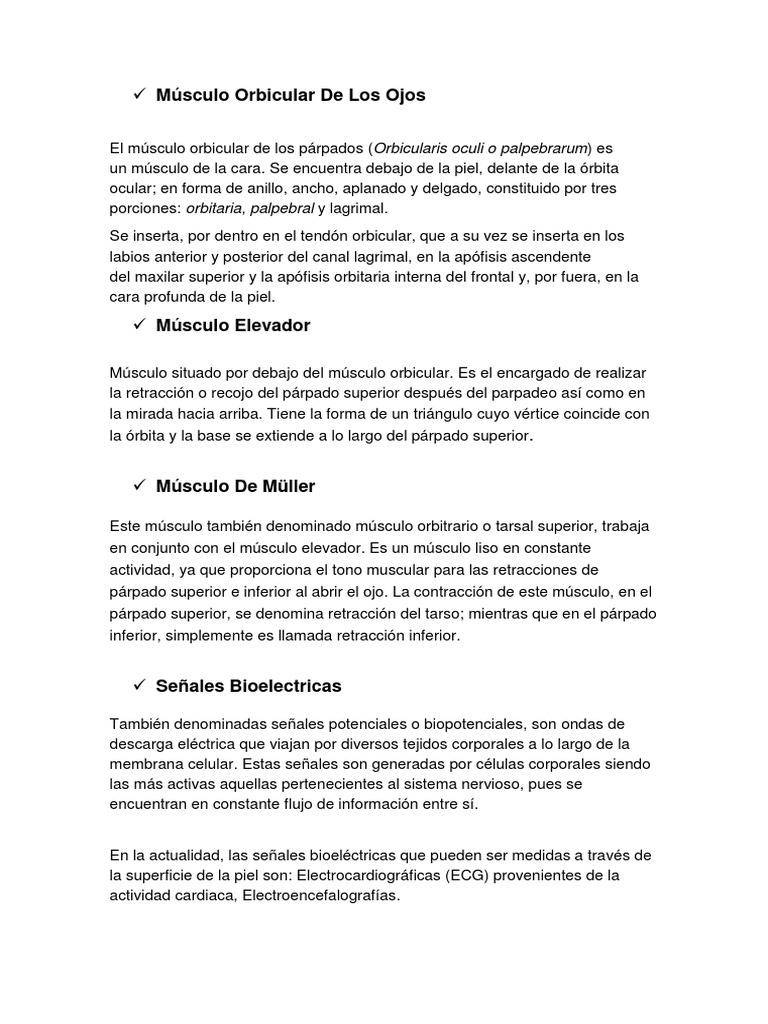 ✓ Músculo Orbicular De Los Ojos

El músculo orbicular de los párpados (Orbicularis oculi o palpebrarum) es un músculo de la cara. Se encuentra debajo de la piel, delante de la órbita ocular; en forma de anillo, ancho, aplanado y delgado, constituido por tres porciones: orbitaria, palpebral y lagrimal.

Se inserta, por dentro en el tendón orbicular, que a su vez se inserta en los labios anterior y posterior del canal lagrimal, en la apófisis ascendente del maxilar superior y la apófisis orbitaria interna del frontal y, por fuera, en la cara profunda de la piel.

✓ Músculo Elevador

Músculo situado por debajo del músculo orbicular. Es el encargado de realizar la retracción o recojo del párpado superior después del parpadeo así como en la mirada hacia arriba. Tiene la forma de un triángulo cuyo vértice coincide con la órbita y la base se extiende a lo largo del párpado superior.

✓ Músculo De Müller

Este músculo también denominado músculo orbitrario o tarsal superior, trabaja en conjunto con el músculo elevador. Es un músculo liso en constante actividad, ya que proporciona el tono muscular para las retracciones de párpado superior e inferior al abrir el ojo. La contracción de este músculo, en el párpado superior, se denomina retracción del tarso; mientras que en el párpado inferior, simplemente es llamada retracción inferior.

✓ Señales Bioelectricas

También denominadas señales potenciales o biopotenciales, son ondas de descarga eléctrica que viajan por diversos tejidos corporales a lo largo de la membrana celular. Estas señales son generadas por células corporales siendo las más activas aquellas pertenecientes al sistema nervioso, pues se encuentran en constante flujo de información entre sí.

En la actualidad, las señales bioeléctricas que pueden ser medidas a través de la superficie de la piel son: Electrocardiográficas (ECG) provenientes de la actividad cardiaca, Electroencefalografías.